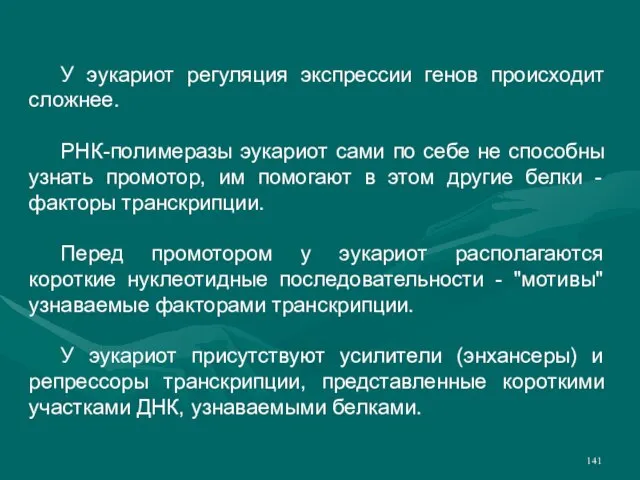 У эукариот регуляция экспрессии генов происходит сложнее.

РНК-полимеразы эукариот сами по себе не способны узнать промотор, им помогают в этом другие белки - факторы транскрипции.

Перед промотором у эукариот располагаются короткие нуклеотидные последовательности - "мотивы" узнаваемые факторами транскрипции.

У эукариот присутствуют усилители (энхансеры) и репрессоры транскрипции, представленные короткими участками ДНК, узнаваемыми белками.

141